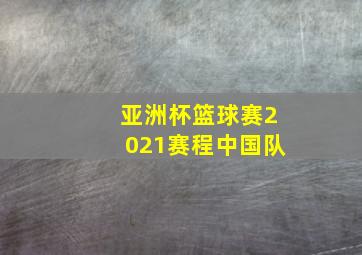 亚洲杯篮球赛2021赛程中国队